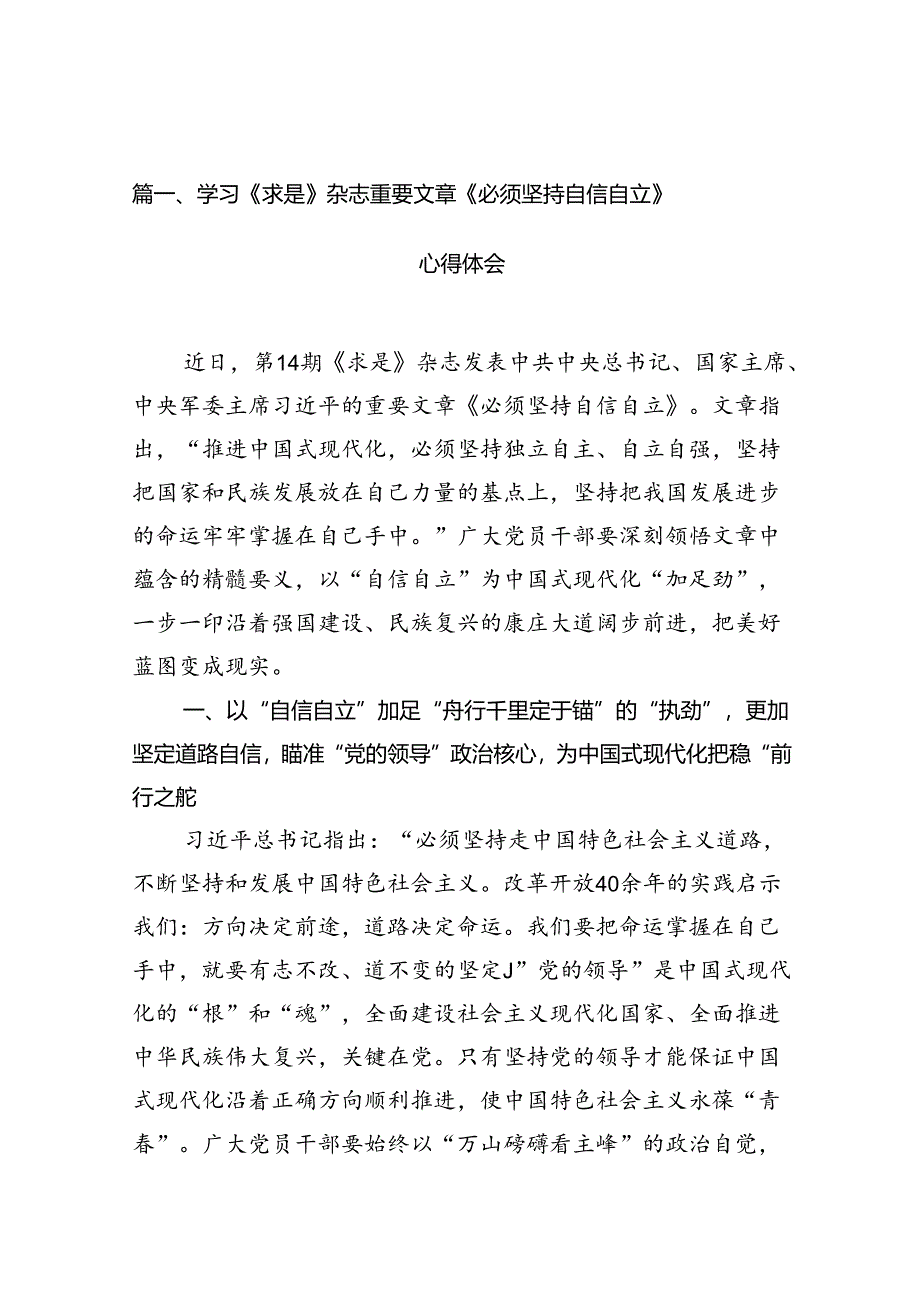 篇一、学习《求是》杂志重要文章《必须坚持自信自立》

心得体会

近日，第14期《求是》杂志发表中共中央总书记、国家主席、中央军委主席习近平的重要文章《必须坚持自信自立》。文章指出，“推进中国式现代化，必须坚持独立自主、自立自强，坚持把国家和民族发展放在自己力量的基点上，坚持把我国发展进步的命运牢牢掌握在自己手中。”广大党员干部要深刻领悟文章中蕴含的精髓要义，以“自信自立”为中国式现代化“加足劲”，一步一印沿着强国建设、民族复兴的康庄大道阔步前进，把美好蓝图变成现实。

一、以“自信自立”加足“舟行千里定于锚”的“执劲”，更加坚定道路自信，瞄准“党的领导”政治核心，为中国式现代化把稳“前行之舵

习近平总书记指出：“必须坚持走中国特色社会主义道路，不断坚持和发展中国特色社会主义。改革开放40余年的实践启示我们：方向决定前途，道路决定命运。我们要把命运掌握在自己手中，就要有志不改、道不变的坚定J”党的领导”是中国式现代化的“根”和“魂”，全面建设社会主义现代化国家、全面推进中华民族伟大复兴，关键在党。只有坚持党的领导才能保证中国式现代化沿着正确方向顺利推进，使中国特色社会主义永葆“青春”。广大党员干部要始终以“万山磅礴看主峰”的政治自觉，